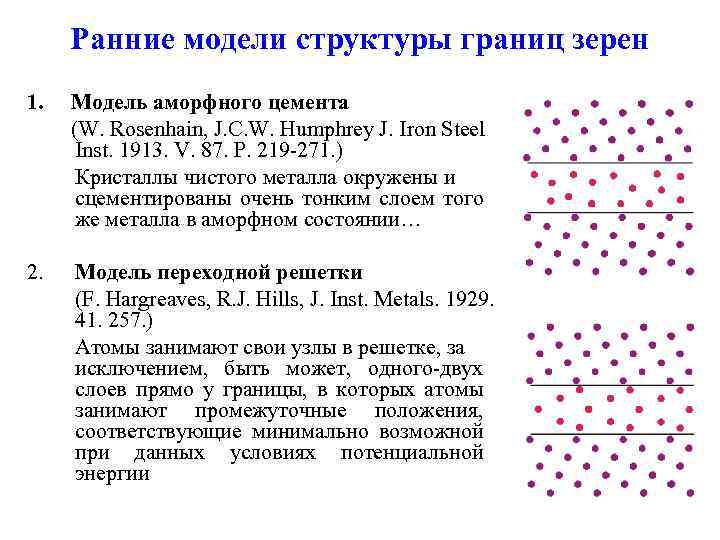 Ранние модели структуры границ зерен

1. Модель аморфного цемента

(W. Rosenhain, J.C.W. Humphrey J. Iron Steel Inst. 1913. V. 87. P. 219-271.)

Кристаллы чистого металла окружены и сцементированы очень тонким слоем того же металла в аморфном состоянии…

2. Модель переходной решетки

(F. Hargreaves, R.J. Hills, J. Inst. Metals. 1929. 41. 257.)

Атомы занимают свои узлы в решетке, за исключением, быть может, одного-двух слоев прямо у границы, в которых атомы занимают промежуточные положения, соответствующие минимально возможной при данных условиях потенциальной энергии